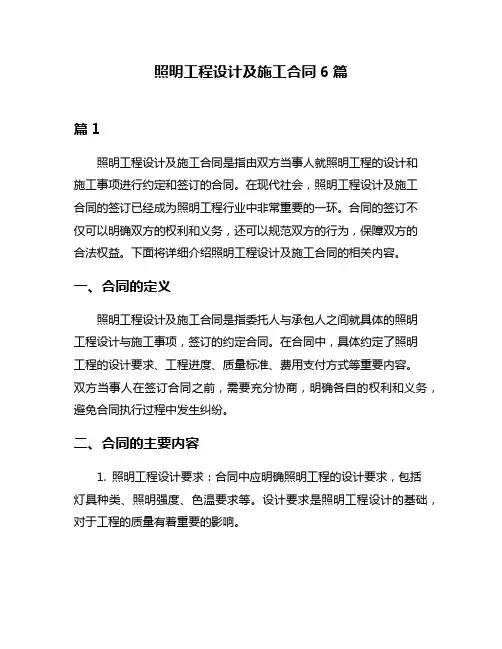 照明工程设计及施工合同 6 篇

篇 1

照明工程设计及施工合同是指由双方当事人就照明工程的设计和施工事项进行约定和签订的合同。在现代社会，照明工程设计及施工合同的签订已经成为照明工程行业中非常重要的一环。合同的签订不仅可以明确双方的权利和义务，还可以规范双方的行为，保障双方的合法权益。下面将详细介绍照明工程设计及施工合同的相关内容。

一、合同的定义

照明工程设计及施工合同是指委托人与承包人之间就具体的照明工程设计与施工事项，签订的约定合同。在合同中，具体约定了照明工程的设计要求、工程进度、质量标准、费用支付方式等重要内容。双方当事人在签订合同之前，需要充分协商，明确各自的权利和义务，避免合同执行过程中发生纠纷。

二、合同的主要内容

1. 照明工程设计要求：合同中应明确照明工程的设计要求，包括灯具种类、照明强度、色温要求等。设计要求是照明工程设计的基础，对于工程的质量有着重要的影响。